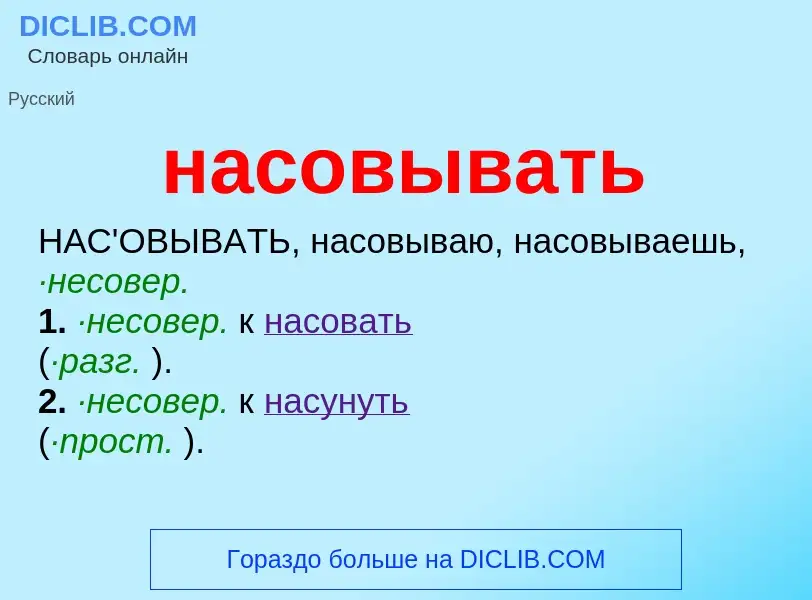 DICLIB.COM
Словарь онлайн

Русский

насовывать

НАС'ОВЫВАТЬ, насовываю, насовываешь, ·несовер.
1. ·несовер. к насовать
(·разг. ).
2. ·несовер. к насунуть
(·прост. ).

Гораздо больше на DICLIB.COM